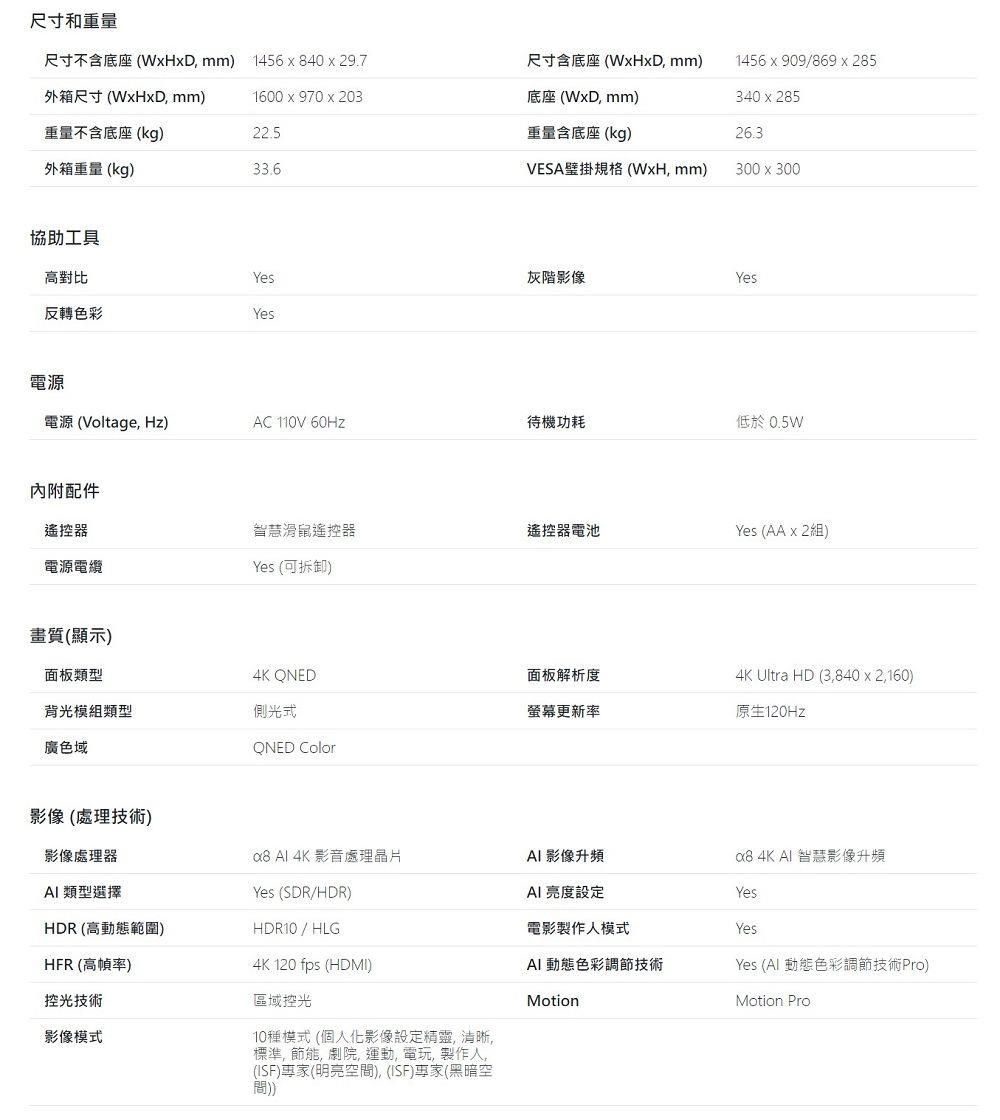 尺寸和重量

| | | | |
|---|---|---|---|
| 尺寸不含底座 (WxHxD, mm) | 1456 x 840 x 29.7 | 尺寸含底座 (WxHxD, mm) | 1456 x 909/869 x 285 |
| 外箱尺寸 (WxHxD, mm) | 1600 x 970 x 203 | 底座 (WxD, mm) | 340 x 285 |
| 重量不含底座 (kg) | 22.5 | 重量含底座 (kg) | 26.3 |
| 外箱重量 (kg) | 33.6 | VESA壁掛規格 (WxH, mm) | 300 x 300 |

協助工具

| | | | |
|---|---|---|---|
| 高對比 | Yes | 灰階影像 | Yes |
| 反轉色彩 | Yes | | |

電源

| | | | |
|---|---|---|---|
| 電源 (Voltage, Hz) | AC 110V 60Hz | 待機功耗 | 低於 0.5W |

內附配件

| | | | |
|---|---|---|---|
| 遙控器 | 智慧滑鼠遙控器 | 遙控器電池 | Yes (AA x 2組) |
| 電源電纜 | Yes (可拆卸) | | |

畫質(顯示)

| | | | |
|---|---|---|---|
| 面板類型 | 4K QNED | 面板解析度 | 4K Ultra HD (3,840 x 2,160) |
| 背光模組類型 | 側光式 | 螢幕更新率 | 原生120Hz |
| 廣色域 | QNED Color | | |

影像 (處理技術)

| | | | |
|---|---|---|---|
| 影像處理器 | α8 AI 4K 影音處理晶片 | AI 影像升頻 | α8 4K AI 智慧影像升頻 |
| AI 類型選擇 | Yes (SDR/HDR) | AI 亮度設定 | Yes |
| HDR (高動態範圍) | HDR10 / HLG | 電影製作人模式 | Yes |
| HFR (高幀率) | 4K 120 fps (HDMI) | AI 動態色彩調節技術 | Yes (AI 動態色彩調節技術Pro) |
| 控光技術 | 區域控光 | Motion | Motion Pro |
| 影像模式 | 10種模式 (個人化影像設定精靈, 清晰, 標準, 節能, 劇院, 運動, 電玩, 製作人, (ISF)專家(明亮空間), (ISF)專家(黑暗空間)) | | |